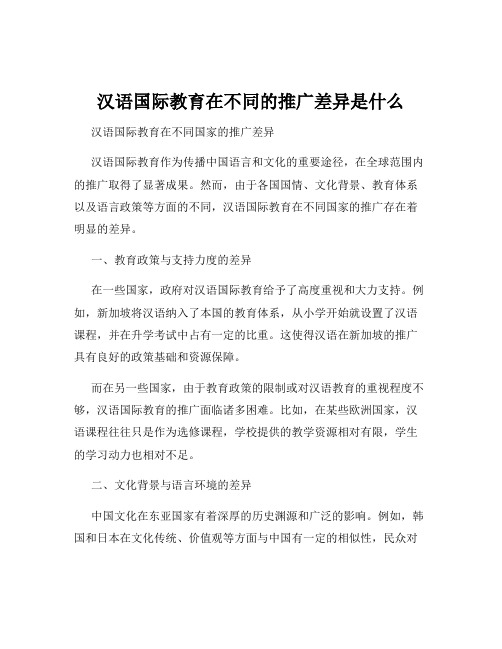 汉语国际教育在不同的推广差异是什么

汉语国际教育在不同国家的推广差异

汉语国际教育作为传播中国语言和文化的重要途径，在全球范围内的推广取得了显著成果。然而，由于各国国情、文化背景、教育体系以及语言政策等方面的不同，汉语国际教育在不同国家的推广存在着明显的差异。

一、教育政策与支持力度的差异

在一些国家，政府对汉语国际教育给予了高度重视和大力支持。例如，新加坡将汉语纳入了本国的教育体系，从小学开始就设置了汉语课程，并在升学考试中占有一定的比重。这使得汉语在新加坡的推广具有良好的政策基础和资源保障。

而在另一些国家，由于教育政策的限制或对汉语教育的重视程度不够，汉语国际教育的推广面临诸多困难。比如，在某些欧洲国家，汉语课程往往只是作为选修课程，学校提供的教学资源相对有限，学生的学习动力也相对不足。

二、文化背景与语言环境的差异

中国文化在东亚国家有着深厚的历史渊源和广泛的影响。例如，韩国和日本在文化传统、价值观等方面与中国有一定的相似性，民众对